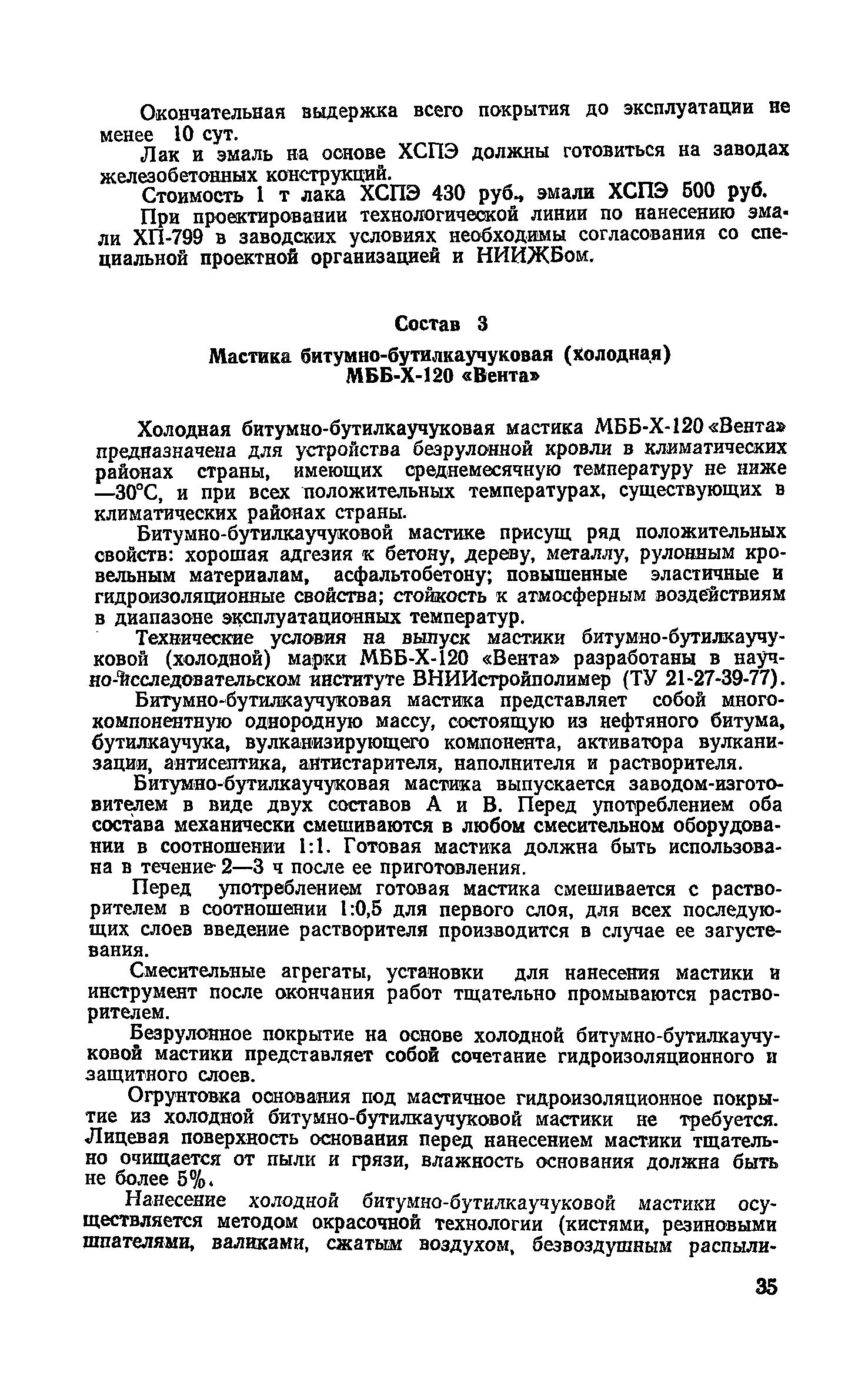 Окончательная выдержка всего покрытия до эксплуатации не менее 10 сут.

Лак и эмаль на основе ХСПЭ должны готовиться на заводах железобетонных конструкций.

Стоимость 1 т лака ХСПЭ 430 руб., эмали ХСПЭ 500 руб.

При проектировании технологической линии по нанесению эмали ХП-799 в заводских условиях необходимы согласования со специальной проектной организацией и НИИЖБом.

Состав 3

Мастика битумно-бутилкаучуковая (холодная) МББ-Х-120 «Вента»

Холодная битумно-бутилкаучуковая мастика МББ-Х-120 «Вента» предназначена для устройства безрулонной кровли в климатических районах страны, имеющих среднемесячную температуру не ниже —30°С, и при всех положительных температурах, существующих в климатических районах страны.

Битумно-бутилкаучуковой мастике присущ ряд положительных свойств: хорошая адгезия к бетону, дереву, металлу, рулонным кровельным материалам, асфальтобетону; повышенные эластичные и гидроизоляционные свойства; стойкость к атмосферным воздействиям в диапазоне эксплуатационных температур.

Технические условия на выпуск мастики битумно-бутилкаучуковой (холодной) марки МББ-Х-120 «Вента» разработаны в научно-исследовательском институте ВНИИстройполимер (ТУ 21-27-39-77).

Битумно-бутилкаучуковая мастика представляет собой многокомпонентную однородную массу, состоящую из нефтяного битума, бутилкаучука, вулканизирующего компонента, активатора вулканизации, антисептика, антистарителя, наполнителя и растворителя.

Битумно-бутилкаучуковая мастика выпускается заводом-изготовителем в виде двух составов А и В. Перед употреблением оба состава механически смешиваются в любом смесительном оборудовании в соотношении 1:1. Готовая мастика должна быть использована в течение 2—3 ч после ее приготовления.

Перед употреблением готовая мастика смешивается с растворителем в соотношении 1:0,5 для первого слоя, для всех последующих слоев введение растворителя производится в случае ее загустевания.

Смесительные агрегаты, установки для нанесения мастики и инструмент после окончания работ тщательно промываются растворителем.

Безрулонное покрытие на основе холодной битумно-бутилкаучуковой мастики представляет собой сочетание гидроизоляционного и защитного слоев.

Огрунтовка основания под мастичное гидроизоляционное покрытие из холодной битумно-бутилкаучуковой мастики не требуется. Лицевая поверхность основания перед нанесением мастики тщательно очищается от пыли и грязи, влажность основания должна быть не более 5%.

Нанесение холодной битумно-бутилкаучуковой мастики осуществляется методом окрасочной технологии (кистями, резиновыми шпателями, валиками, сжатым воздухом, безвоздушным распыли-

35